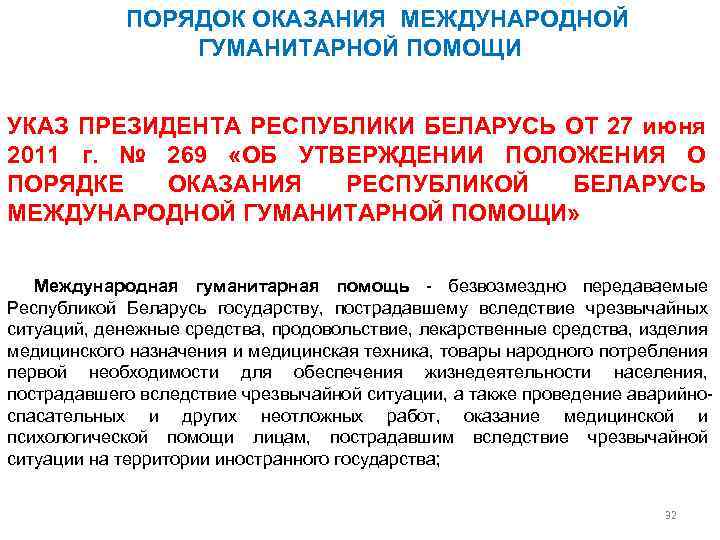 ПОРЯДОК ОКАЗАНИЯ МЕЖДУНАРОДНОЙ ГУМАНИТАРНОЙ ПОМОЩИ

УКАЗ ПРЕЗИДЕНТА РЕСПУБЛИКИ БЕЛАРУСЬ ОТ 27 июня 2011 г. № 269 «ОБ УТВЕРЖДЕНИИ ПОЛОЖЕНИЯ О ПОРЯДКЕ ОКАЗАНИЯ РЕСПУБЛИКОЙ БЕЛАРУСЬ МЕЖДУНАРОДНОЙ ГУМАНИТАРНОЙ ПОМОЩИ»

Международная гуманитарная помощь - безвозмездно передаваемые Республикой Беларусь государству, пострадавшему вследствие чрезвычайных ситуаций, денежные средства, продовольствие, лекарственные средства, изделия медицинского назначения и медицинская техника, товары народного потребления первой необходимости для обеспечения жизнедеятельности населения, пострадавшего вследствие чрезвычайной ситуации, а также проведение аварийно-спасательных и других неотложных работ, оказание медицинской и психологической помощи лицам, пострадавшим вследствие чрезвычайной ситуации на территории иностранного государства;

32